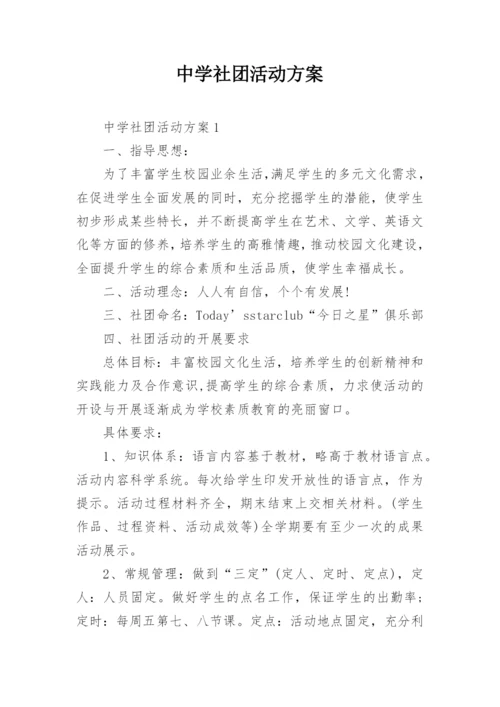 中学社团活动方案

中学社团活动方案1

一、指导思想：

为了丰富学生校园业余生活，满足学生的多元文化需求，在促进学生全面发展的同时，充分挖掘学生的潜能，使学生初步形成某些特长，并不断提高学生在艺术、文学、英语文化等方面的修养，培养学生的高雅情趣，推动校园文化建设，全面提升学生的综合素质和生活品质，使学生幸福成长。

二、活动理念：人人有自信，个个有发展！

三、社团命名：Today’sstarclub“今日之星”俱乐部

四、社团活动的开展要求

总体目标：丰富校园文化生活，培养学生的创新精神和实践能力及合作意识，提高学生的综合素质，力求使活动的开设与开展逐渐成为学校素质教育的亮丽窗口。

具体要求：

1、知识体系：语言内容基于教材，略高于教材语言点。活动内容科学系统。每次给学生印发开放性的语言点，作为提示。活动过程材料齐全，期末结束上交相关材料。(学生作品、过程资料、活动成效等)全学期要有至少一次的成果活动展示。

2、常规管理：做到“三定”(定人、定时、定点)，定人：人员固定。做好学生的点名工作，保证学生的出勤率；定时：每周五第七、八节课。定点：活动地点固定，充分利